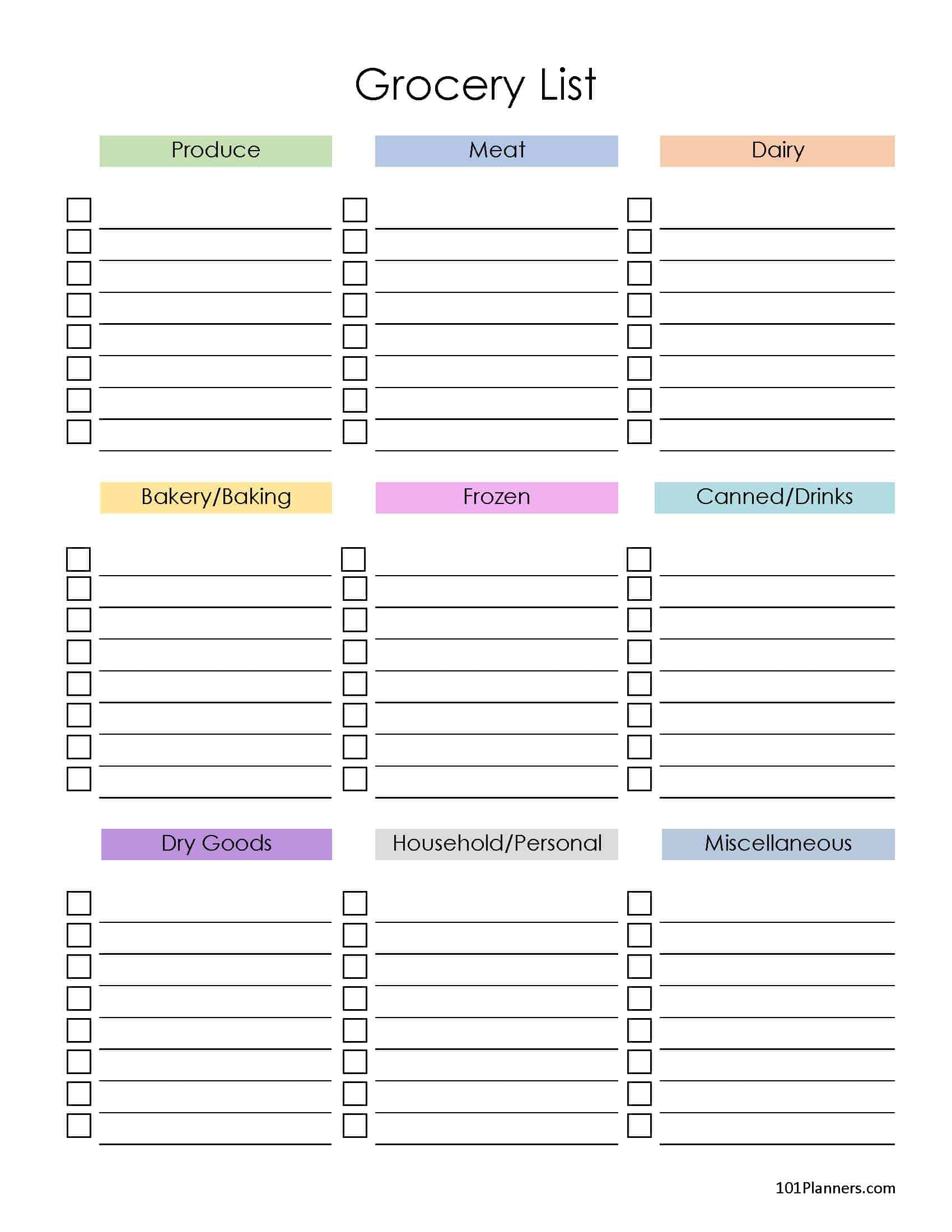 Grocery List

Produce

☐ ____
☐ ____
☐ ____
☐ ____
☐ ____
☐ ____
☐ ____
☐ ____

Meat

☐ ____
☐ ____
☐ ____
☐ ____
☐ ____
☐ ____
☐ ____
☐ ____

Dairy

☐ ____
☐ ____
☐ ____
☐ ____
☐ ____
☐ ____
☐ ____
☐ ____

Bakery/Baking

☐ ____
☐ ____
☐ ____
☐ ____
☐ ____
☐ ____
☐ ____
☐ ____

Frozen

☐ ____
☐ ____
☐ ____
☐ ____
☐ ____
☐ ____
☐ ____
☐ ____

Canned/Drinks

☐ ____
☐ ____
☐ ____
☐ ____
☐ ____
☐ ____
☐ ____
☐ ____

Dry Goods

☐ ____
☐ ____
☐ ____
☐ ____
☐ ____
☐ ____
☐ ____
☐ ____

Household/Personal

☐ ____
☐ ____
☐ ____
☐ ____
☐ ____
☐ ____
☐ ____
☐ ____

Miscellaneous

☐ ____
☐ ____
☐ ____
☐ ____
☐ ____
☐ ____
☐ ____
☐ ____

101Planners.com